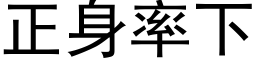 正身率下